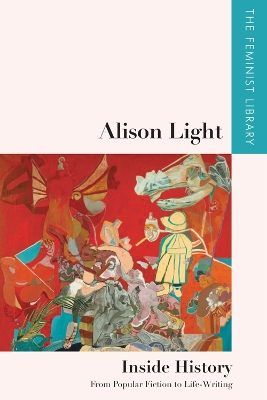 THE FEMINIST LIBRARY

Alison Light

Inside History

From Popular Fiction to Life-Writing